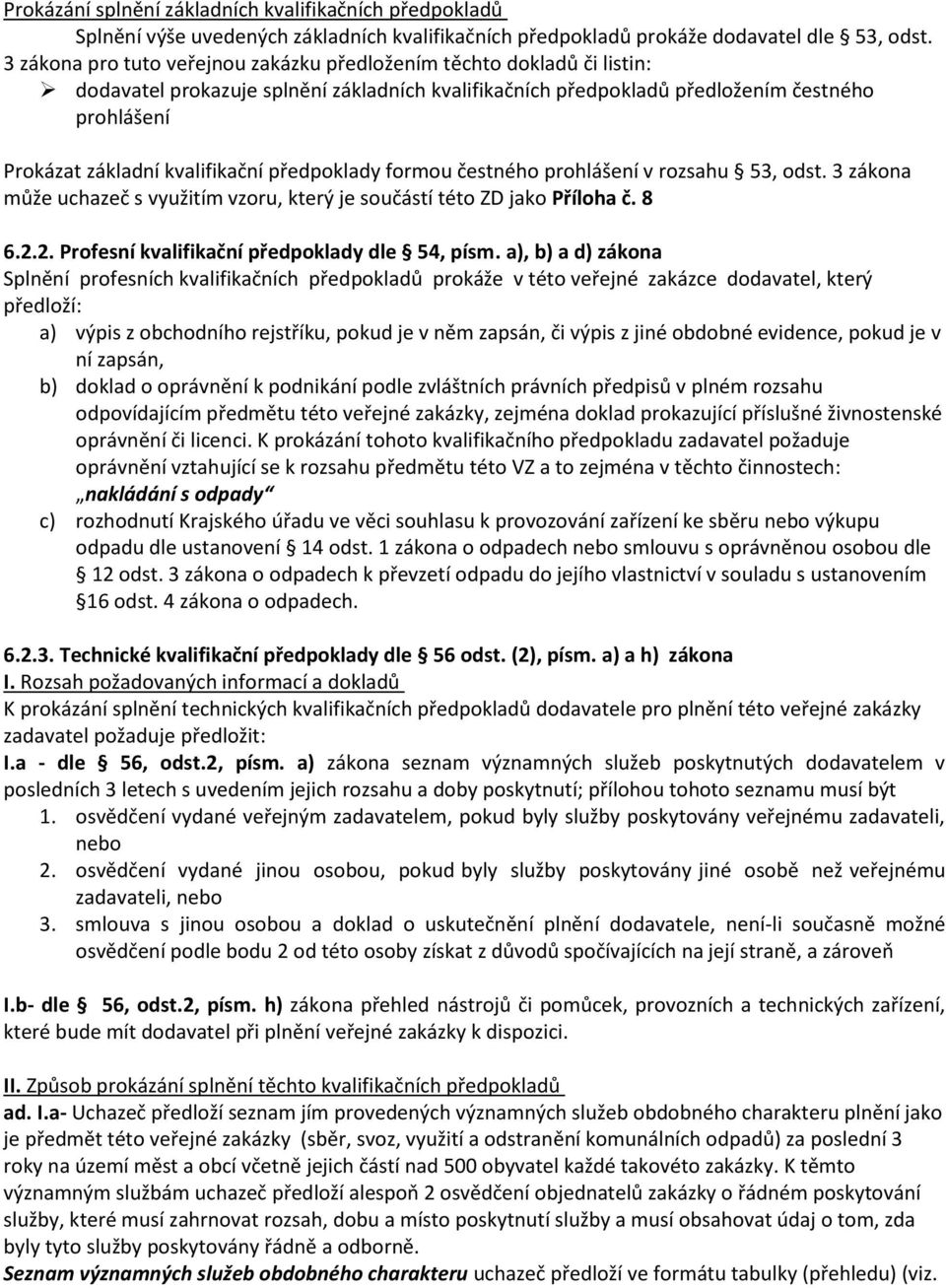 Prokázání splnění základních kvalifikačních předpokladů

Splnění výše uvedených základních kvalifikačních předpokladů prokáže dodavatel dle § 53, odst. 3 zákona pro tuto veřejnou zakázku předložením těchto dokladů či listin:

➢ dodavatel prokazuje splnění základních kvalifikačních předpokladů předložením čestného prohlášení

Prokázat základní kvalifikační předpoklady formou čestného prohlášení v rozsahu § 53, odst. 3 zákona může uchazeč s využitím vzoru, který je součástí této ZD jako Příloha č. 8

6.2.2. Profesní kvalifikační předpoklady dle § 54, písm. a), b) a d) zákona

Splnění profesních kvalifikačních předpokladů prokáže v této veřejné zakázce dodavatel, který předloží:

a) výpis z obchodního rejstříku, pokud je v něm zapsán, či výpis z jiné obdobné evidence, pokud je v ní zapsán,

b) doklad o oprávnění k podnikání podle zvláštních právních předpisů v plném rozsahu odpovídajícím předmětu této veřejné zakázky, zejména doklad prokazující příslušné živnostenské oprávnění či licenci. K prokázání tohoto kvalifikačního předpokladu zadavatel požaduje oprávnění vztahující se k rozsahu předmětu této VZ a to zejména v těchto činnostech: „nakládání s odpady“

c) rozhodnutí Krajského úřadu ve věci souhlasu k provozování zařízení ke sběru nebo výkupu odpadu dle ustanovení § 14 odst. 1 zákona o odpadech nebo smlouvu s oprávněnou osobou dle § 12 odst. 3 zákona o odpadech k převzetí odpadu do jejího vlastnictví v souladu s ustanovením §16 odst. 4 zákona o odpadech.

6.2.3. Technické kvalifikační předpoklady dle § 56 odst. (2), písm. a) a h) zákona

I. Rozsah požadovaných informací a dokladů

K prokázání splnění technických kvalifikačních předpokladů dodavatele pro plnění této veřejné zakázky zadavatel požaduje předložit:

I.a - dle § 56, odst.2, písm. a) zákona seznam významných služeb poskytnutých dodavatelem v posledních 3 letech s uvedením jejich rozsahu a doby poskytnutí; přílohou tohoto seznamu musí být

1. osvědčení vydané veřejným zadavatelem, pokud byly služby poskytovány veřejnému zadavateli, nebo

2. osvědčení vydané jinou osobou, pokud byly služby poskytovány jiné osobě než veřejnému zadavateli, nebo

3. smlouva s jinou osobou a doklad o uskutečnění plnění dodavatele, není-li současně možné osvědčení podle bodu 2 od této osoby získat z důvodů spočívajících na její straně, a zároveň

I.b- dle § 56, odst.2, písm. h) zákona přehled nástrojů či pomůcek, provozních a technických zařízení, které bude mít dodavatel při plnění veřejné zakázky k dispozici.

II. Způsob prokázání splnění těchto kvalifikačních předpokladů

ad. I.a- Uchazeč předloží seznam jím provedených významných služeb obdobného charakteru plnění jako je předmět této veřejné zakázky (sběr, svoz, využití a odstranění komunálních odpadů) za poslední 3 roky na území měst a obcí včetně jejich částí nad 500 obyvatel každé takovéto zakázky. K těmto významným službám uchazeč předloží alespoň 2 osvědčení objednatelů zakázky o řádném poskytování služby, které musí zahrnovat rozsah, dobu a místo poskytnutí služby a musí obsahovat údaj o tom, zda byly tyto služby poskytovány řádně a odborně.

Seznam významných služeb obdobného charakteru uchazeč předloží ve formátu tabulky (přehledu) (viz.